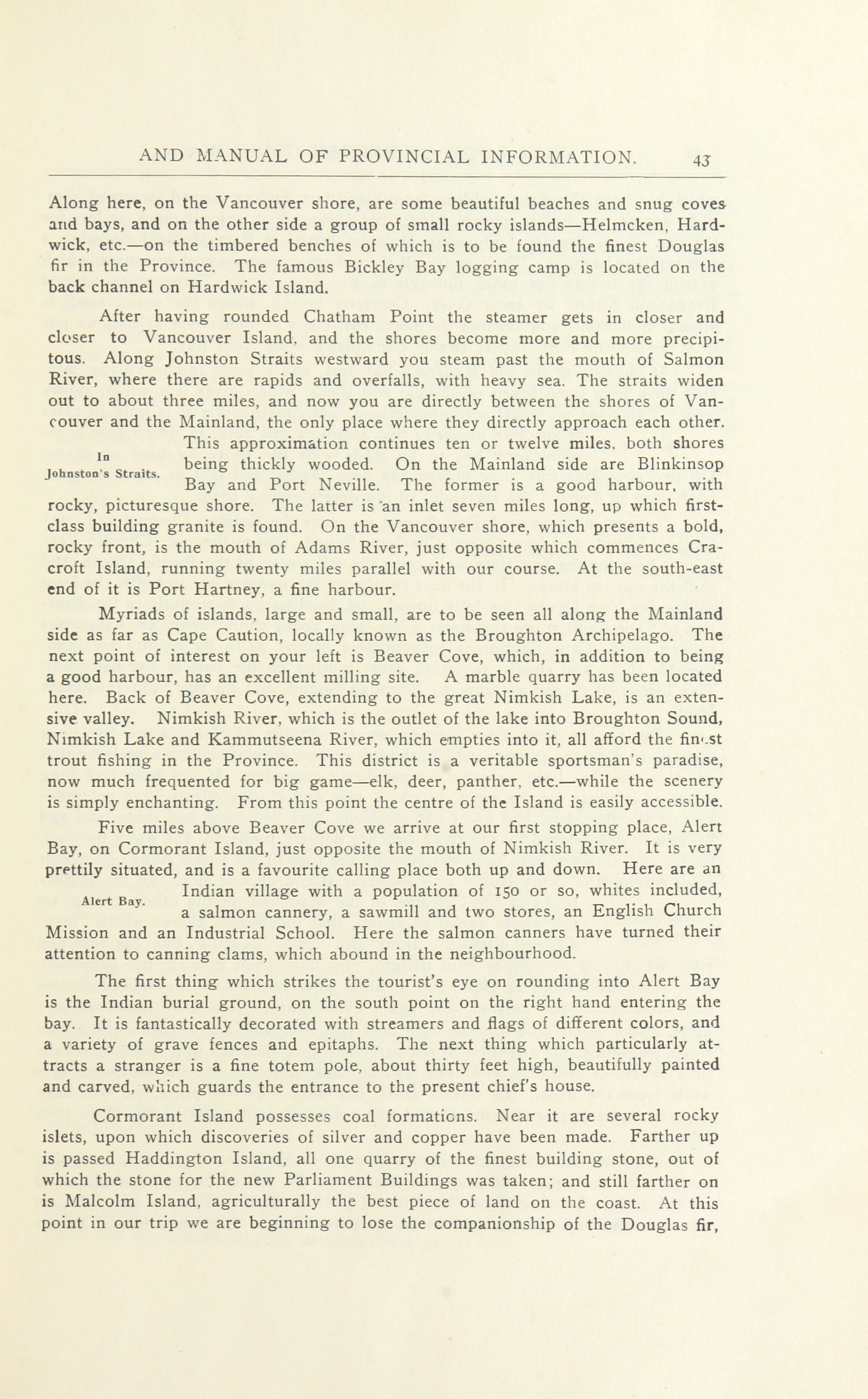 AND MANUAL OF PROVINCIAL INFORMATION. 43

Along here, on the Vancouver shore, are some beautiful beaches and snug coves and bays, and on the other side a group of small rocky islands—Helmcken, Hardwick, etc.—on the timbered benches of which is to be found the finest Douglas fir in the Province. The famous Bickley Bay logging camp is located on the back channel on Hardwick Island.

After having rounded Chatham Point the steamer gets in closer and closer to Vancouver Island, and the shores become more and more precipitous. Along Johnston Straits westward you steam past the mouth of Salmon River, where there are rapids and overfalls, with heavy sea. The straits widen out to about three miles, and now you are directly between the shores of Vancouver and the Mainland, the only place where they directly approach each other. This approximation continues ten or twelve miles, both shores being thickly wooded. On the Mainland side are Blinkinsop Bay and Port Neville. The former is a good harbour, with rocky, picturesque shore. The latter is an inlet seven miles long, up which first-class building granite is found. On the Vancouver shore, which presents a bold, rocky front, is the mouth of Adams River, just opposite which commences Cracroft Island, running twenty miles parallel with our course. At the south-east end of it is Port Hartney, a fine harbour.

In Johnston's Straits.

Myriads of islands, large and small, are to be seen all along the Mainland side as far as Cape Caution, locally known as the Broughton Archipelago. The next point of interest on your left is Beaver Cove, which, in addition to being a good harbour, has an excellent milling site. A marble quarry has been located here. Back of Beaver Cove, extending to the great Nimkish Lake, is an extensive valley. Nimkish River, which is the outlet of the lake into Broughton Sound, Nimkish Lake and Kammutseena River, which empties into it, all afford the finest trout fishing in the Province. This district is a veritable sportsman's paradise, now much frequented for big game—elk, deer, panther, etc.—while the scenery is simply enchanting. From this point the centre of the Island is easily accessible.

Five miles above Beaver Cove we arrive at our first stopping place, Alert Bay, on Cormorant Island, just opposite the mouth of Nimkish River. It is very prettily situated, and is a favourite calling place both up and down. Here are an Indian village with a population of 150 or so, whites included, a salmon cannery, a sawmill and two stores, an English Church Mission and an Industrial School. Here the salmon canners have turned their attention to canning clams, which abound in the neighbourhood.

Alert Bay.

The first thing which strikes the tourist's eye on rounding into Alert Bay is the Indian burial ground, on the south point on the right hand entering the bay. It is fantastically decorated with streamers and flags of different colors, and a variety of grave fences and epitaphs. The next thing which particularly attracts a stranger is a fine totem pole, about thirty feet high, beautifully painted and carved, which guards the entrance to the present chief's house.

Cormorant Island possesses coal formations. Near it are several rocky islets, upon which discoveries of silver and copper have been made. Farther up is passed Haddington Island, all one quarry of the finest building stone, out of which the stone for the new Parliament Buildings was taken; and still farther on is Malcolm Island, agriculturally the best piece of land on the coast. At this point in our trip we are beginning to lose the companionship of the Douglas fir,